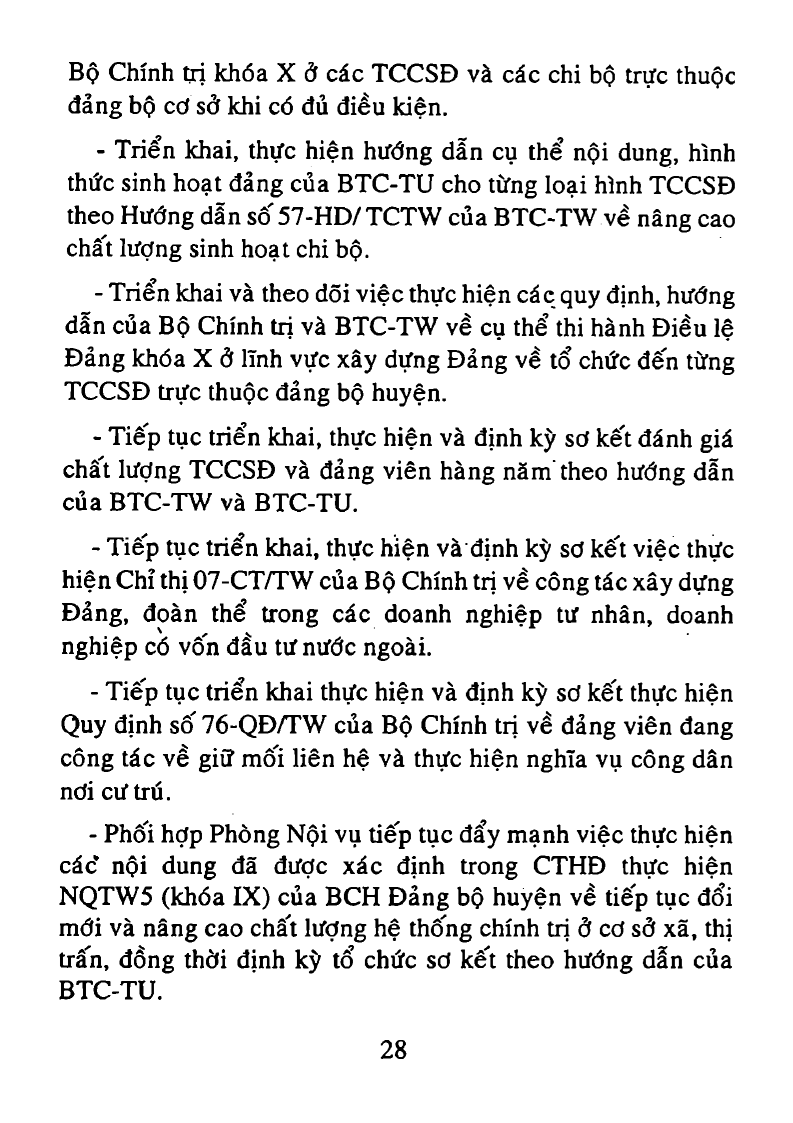 Bộ Chính trị khóa X ở các TCCSĐ và các chi bộ trực thuộc đảng bộ cơ sở khi có đủ điều kiện.

- Triển khai, thực hiện hướng dẫn cụ thể nội dung, hình thức sinh hoạt đảng của BTC-TU cho từng loại hình TCCSĐ theo Hướng dẫn số 57-HD/ TCTW của BTC-TW về nâng cao chất lượng sinh hoạt chi bộ.

- Triển khai và theo dõi việc thực hiện các quy định, hướng dẫn của Bộ Chính trị và BTC-TW về cụ thể thi hành Điều lệ Đảng khóa X ở lĩnh vực xây dựng Đảng về tổ chức đến từng TCCSĐ trực thuộc đảng bộ huyện.

- Tiếp tục triển khai, thực hiện và định kỳ sơ kết đánh giá chất lượng TCCSĐ và đảng viên hàng năm theo hướng dẫn của BTC-TW và BTC-TU.

- Tiếp tục triển khai, thực hiện và định kỳ sơ kết việc thực hiện Chỉ thị 07-CT/TW của Bộ Chính trị về công tác xây dựng Đảng, đoàn thể trong các doanh nghiệp tư nhân, doanh nghiệp có vốn đầu tư nước ngoài.

- Tiếp tục triển khai thực hiện và định kỳ sơ kết thực hiện Quy định số 76-QĐ/TW của Bộ Chính trị về đảng viên đang công tác về giữ mối liên hệ và thực hiện nghĩa vụ công dân nơi cư trú.

- Phối hợp Phòng Nội vụ tiếp tục đẩy mạnh việc thực hiện các nội dung đã được xác định trong CTHĐ thực hiện NQTW5 (khóa IX) của BCH Đảng bộ huyện về tiếp tục đổi mới và nâng cao chất lượng hệ thống chính trị ở cơ sở xã, thị trấn, đồng thời định kỳ tổ chức sơ kết theo hướng dẫn của BTC-TU.

28